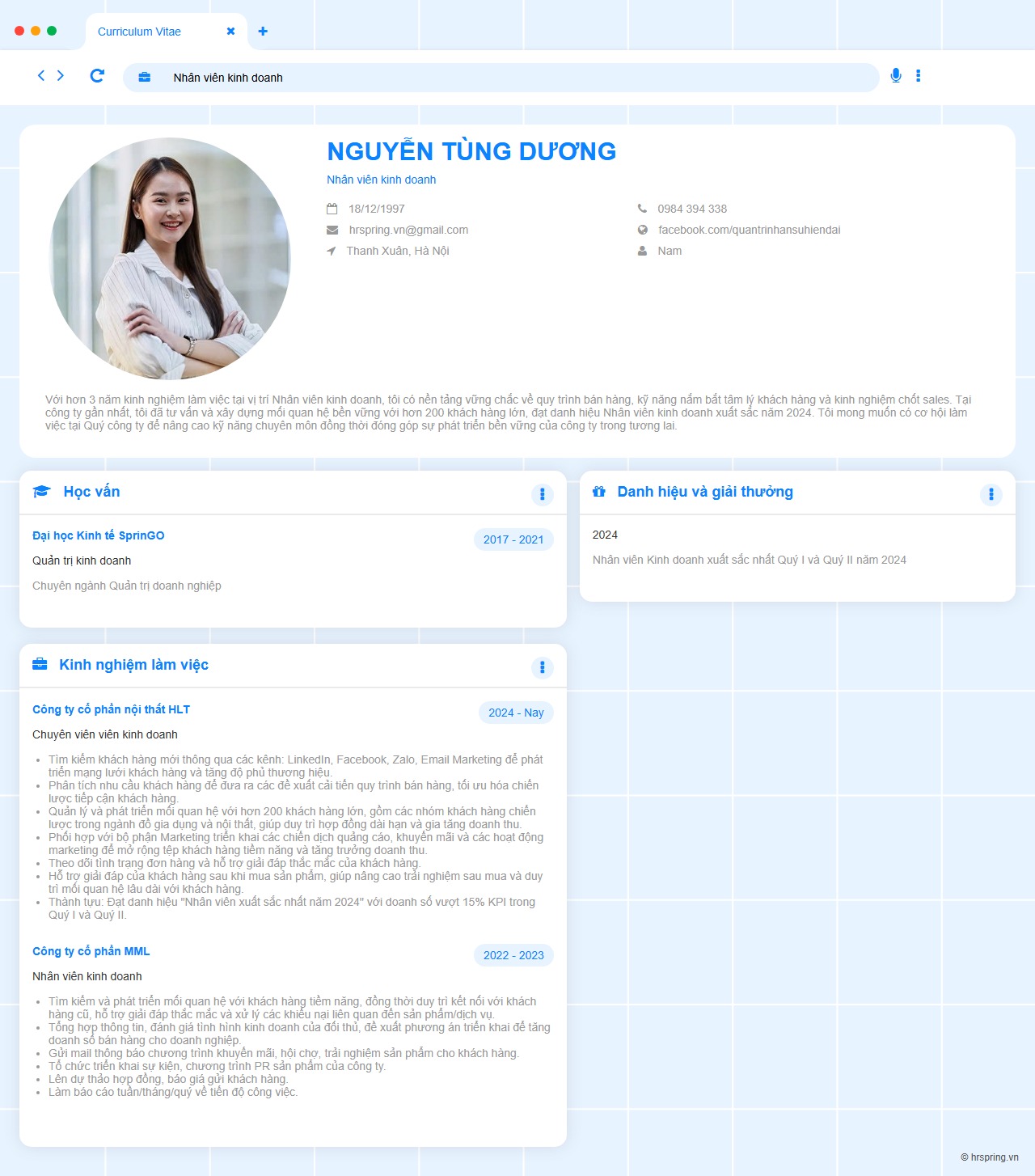 Curriculum Vitae

Nhân viên kinh doanh

NGUYỄN TÙNG DƯƠNG

Nhân viên kinh doanh

18/12/1997
hrspring.vn@gmail.com
Thanh Xuân, Hà Nội

0984 394 338
facebook.com/quantrinhansuhiendai
Nam

Với hơn 3 năm kinh nghiệm làm việc tại vị trí Nhân viên kinh doanh, tôi có nền tảng vững chắc về quy trình bán hàng, kỹ năng nắm bắt tâm lý khách hàng và kinh nghiệm chốt sales. Tại công ty gần nhất, tôi đã tư vấn và xây dựng mối quan hệ bền vững với hơn 200 khách hàng lớn, đạt danh hiệu Nhân viên kinh doanh xuất sắc năm 2024. Tôi mong muốn có cơ hội làm việc tại Quý công ty để nâng cao kỹ năng chuyên môn đồng thời đóng góp sự phát triển bền vững của công ty trong tương lai.

Học vấn

Đại học Kinh tế SprinGO
2017 - 2021
Quản trị kinh doanh
Chuyên ngành Quản trị doanh nghiệp

Kinh nghiệm làm việc

Công ty cổ phần nội thất HLT
2024 - Nay
Chuyên viên viên kinh doanh

• Tìm kiếm khách hàng mới thông qua các kênh: LinkedIn, Facebook, Zalo, Email Marketing để phát triển mạng lưới khách hàng và tăng độ phủ thương hiệu.
• Phân tích nhu cầu khách hàng để đưa ra các đề xuất cải tiến quy trình bán hàng, tối ưu hóa chiến lược tiếp cận khách hàng.
• Quản lý và phát triển mối quan hệ với hơn 200 khách hàng lớn, gồm các nhóm khách hàng chiến lược trong ngành đồ gia dụng và nội thất, giúp duy trì hợp đồng dài hạn và gia tăng doanh thu.
• Phối hợp với bộ phận Marketing triển khai các chiến dịch quảng cáo, khuyến mãi và các hoạt động marketing để mở rộng tệp khách hàng tiềm năng và tăng trưởng doanh thu.
• Theo dõi tình trạng đơn hàng và hỗ trợ giải đáp thắc mắc của khách hàng.
• Hỗ trợ giải đáp của khách hàng sau khi mua sản phẩm, giúp nâng cao trải nghiệm sau mua và duy trì mối quan hệ lâu dài với khách hàng.
• Thành tựu: Đạt danh hiệu "Nhân viên xuất sắc nhất năm 2024" với doanh số vượt 15% KPI trong Quý I và Quý II.

Công ty cổ phần MML
2022 - 2023
Nhân viên kinh doanh

• Tìm kiếm và phát triển mối quan hệ với khách hàng tiềm năng, đồng thời duy trì kết nối với khách hàng cũ, hỗ trợ giải đáp thắc mắc và xử lý các khiếu nại liên quan đến sản phẩm/dịch vụ.
• Tổng hợp thông tin, đánh giá tình hình kinh doanh của đối thủ, đề xuất phương án triển khai để tăng doanh số bán hàng cho doanh nghiệp.
• Gửi mail thông báo chương trình khuyến mãi, hội chợ, trải nghiệm sản phẩm cho khách hàng.
• Tổ chức triển khai sự kiện, chương trình PR sản phẩm của công ty.
• Lên dự thảo hợp đồng, báo giá gửi khách hàng.
• Làm báo cáo tuần/tháng/quý về tiến độ công việc.

Danh hiệu và giải thưởng

2024
Nhân viên Kinh doanh xuất sắc nhất Quý I và Quý II năm 2024

© hrspring.vn